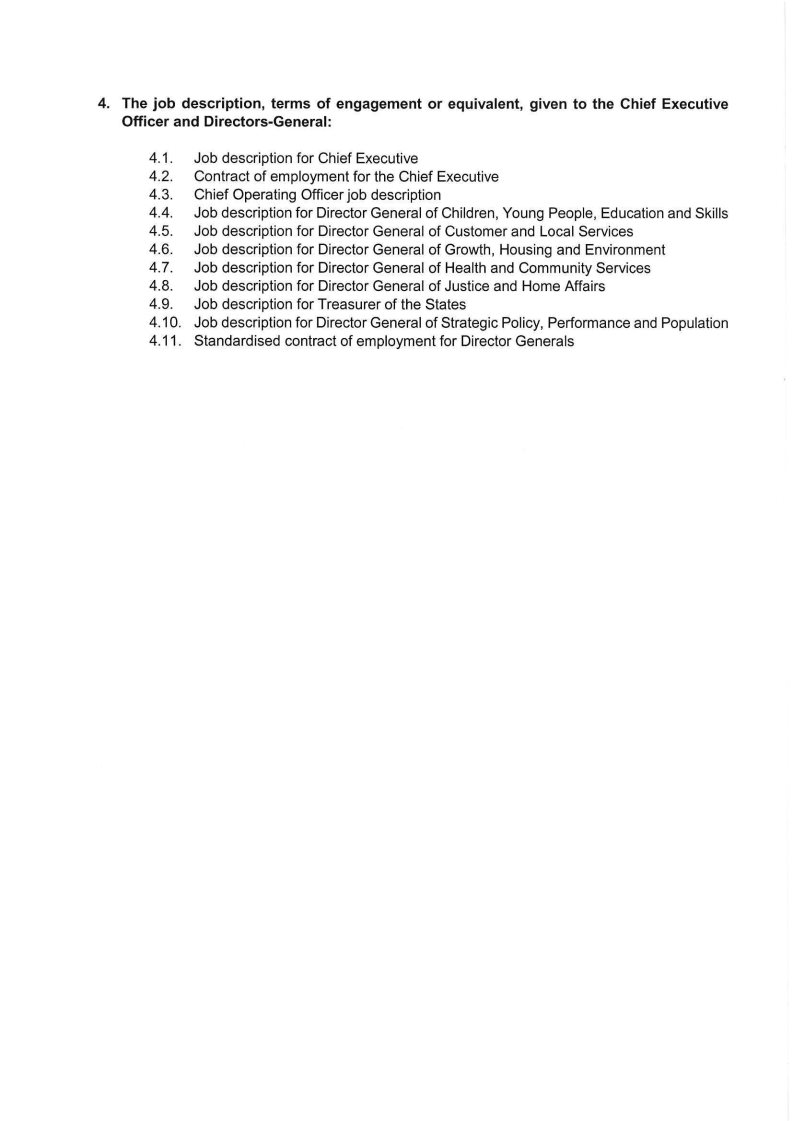 4. The job description, terms of engagement or equivalent, given to the Chief Executive Officer and Directors-General:

4.1. Job description for Chief Executive
4.2. Contract of employment for the Chief Executive
4.3. Chief Operating Officer job description
4.4. Job description for Director General of Children, Young People, Education and Skills
4.5. Job description for Director General of Customer and Local Services
4.6. Job description for Director General of Growth, Housing and Environment
4.7. Job description for Director General of Health and Community Services
4.8. Job description for Director General of Justice and Home Affairs
4.9. Job description for Treasurer of the States
4.10. Job description for Director General of Strategic Policy, Performance and Population
4.11. Standardised contract of employment for Director Generals